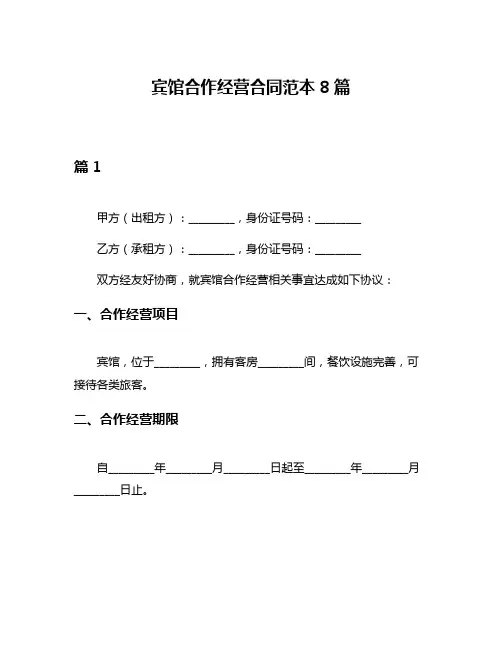 宾馆合作经营合同范本 8 篇

篇 1

甲方（出租方）：________，身份证号码：________

乙方（承租方）：________，身份证号码：________

双方经友好协商，就宾馆合作经营相关事宜达成如下协议：

一、合作经营项目

宾馆，位于________，拥有客房________间，餐饮设施完善，可接待各类旅客。

二、合作经营期限

自________年________月________日起至________年________月________日止。